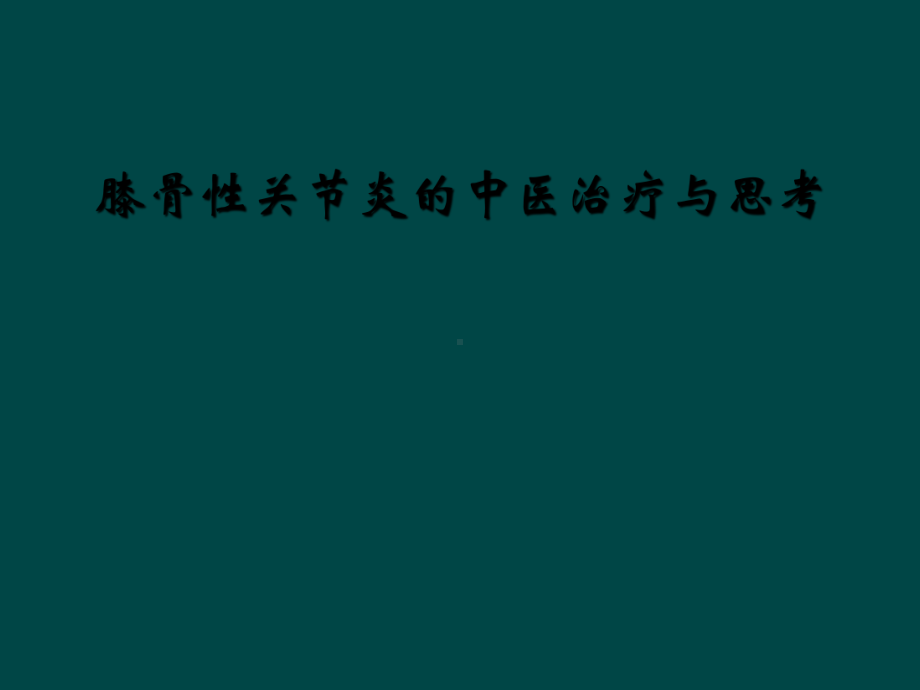 膝骨性关节炎的中医治疗与思考